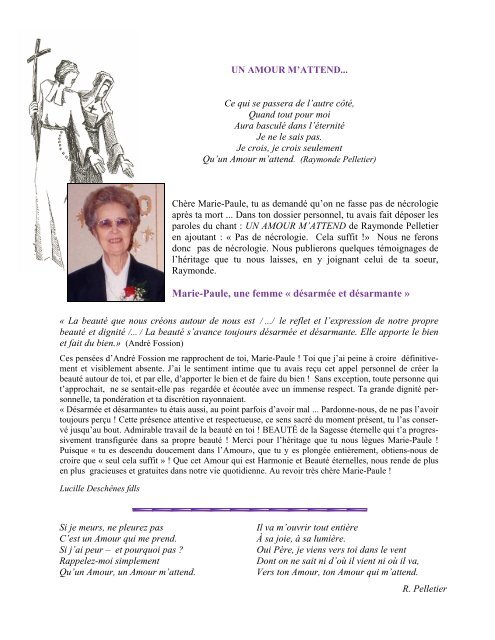 UN AMOUR M'ATTEND...

Ce qui se passera de l'autre côté,
Quand tout pour moi
Aura basculé dans l'éternité
Je ne le sais pas.
Je crois, je crois seulement
Qu'un Amour m'attend. (Raymonde Pelletier)

Chère Marie-Paule, tu as demandé qu'on ne fasse pas de nécrologie après ta mort ... Dans ton dossier personnel, tu avais fait déposer les paroles du chant : UN AMOUR M'ATTEND de Raymonde Pelletier en ajoutant : « Pas de nécrologie. Cela suffit !» Nous ne ferons donc pas de nécrologie. Nous publierons quelques témoignages de l'héritage que tu nous laisses, en y joignant celui de ta soeur, Raymonde.

Marie-Paule, une femme « désarmée et désarmante »

« La beauté que nous créons autour de nous est /.../ le reflet et l'expression de notre propre beauté et dignité /... / La beauté s'avance toujours désarmée et désarmante. Elle apporte le bien et fait du bien.» (André Fossion)

Ces pensées d'André Fossion me rapprochent de toi, Marie-Paule ! Toi que j'ai peine à croire définitivement et visiblement absente. J'ai le sentiment intime que tu avais reçu cet appel personnel de créer la beauté autour de toi, et par elle, d'apporter le bien et de faire du bien ! Sans exception, toute personne qui t'approchait, ne se sentait-elle pas regardée et écoutée avec un immense respect. Ta grande dignité personnelle, ta pondération et ta discrétion rayonnaient.
« Désarmée et désarmante» tu étais aussi, au point parfois d'avoir mal ... Pardonne-nous, de ne pas l'avoir toujours perçu ! Cette présence attentive et respectueuse, ce sens sacré du moment présent, tu l'as conservé jusqu'au bout. Admirable travail de la beauté en toi ! BEAUTÉ de la Sagesse éternelle qui t'a progressivement transfigurée dans sa propre beauté ! Merci pour l'héritage que tu nous lègues Marie-Paule ! Puisque « tu es descendu doucement dans l'Amour», que tu y es plongée entièrement, obtiens-nous de croire que « seul cela suffit » ! Que cet Amour qui est Harmonie et Beauté éternelles, nous rende de plus en plus gracieuses et gratuites dans notre vie quotidienne. Au revoir très chère Marie-Paule !

Lucille Deschênes fdls

Si je meurs, ne pleurez pas
C'est un Amour qui me prend.
Si j'ai peur – et pourquoi pas ?
Rappelez-moi simplement
Qu'un Amour, un Amour m'attend.

Il va m'ouvrir tout entière
À sa joie, à sa lumière.
Oui Père, je viens vers toi dans le vent
Dont on ne sait ni d'où il vient ni où il va,
Vers ton Amour, ton Amour qui m'attend.

R. Pelletier